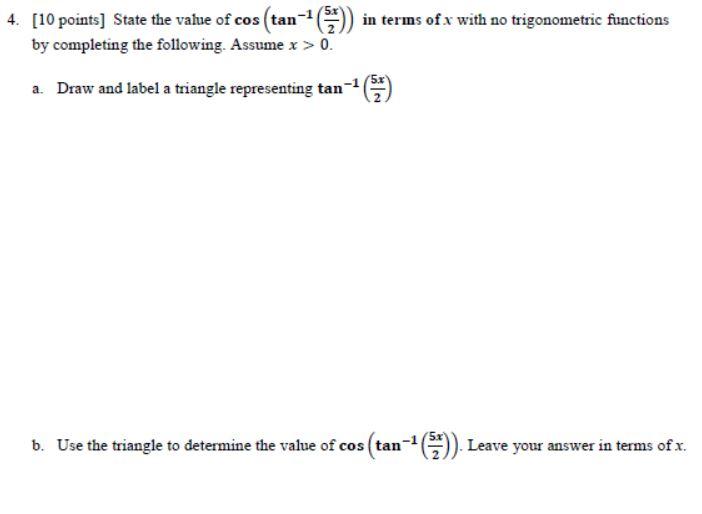 4. [10 points] State the value of $\cos\left(\tan^{-1}\left(\frac{5x}{2}\right)\right)$ in terms of $x$ with no trigonometric functions by completing the following. Assume $x > 0$.

a. Draw and label a triangle representing $\tan^{-1}\left(\frac{5x}{2}\right)$

b. Use the triangle to determine the value of $\cos\left(\tan^{-1}\left(\frac{5x}{2}\right)\right)$. Leave your answer in terms of $x$.